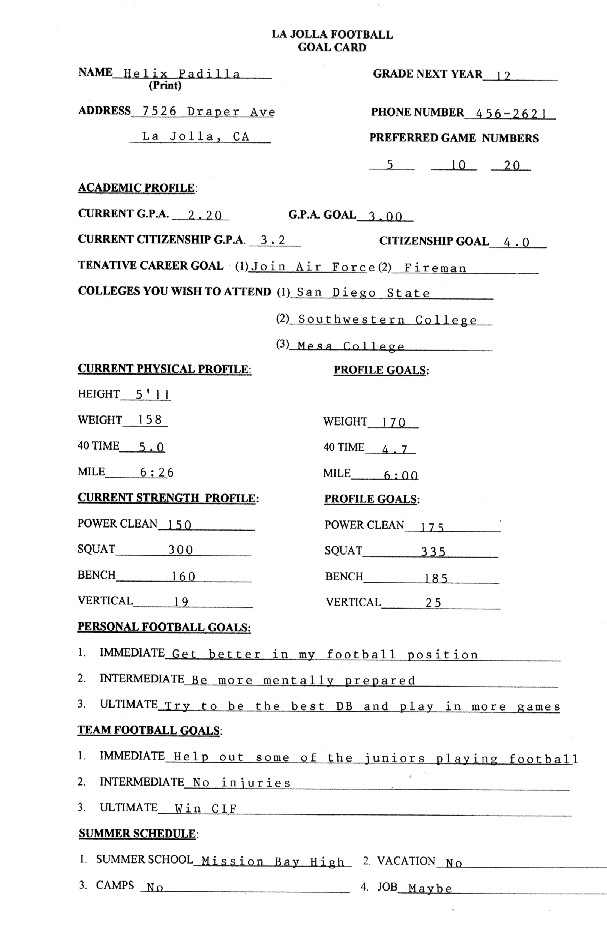 LA JOLLA FOOTBALL
GOAL CARD

NAME Helix Padilla (Print)

GRADE NEXT YEAR 12

ADDRESS 7526 Draper Ave
La Jolla, CA

PHONE NUMBER 456-2621

PREFERRED GAME NUMBERS
5 10 20

ACADEMIC PROFILE:

CURRENT G.P.A. 2.20 G.P.A. GOAL 3.00

CURRENT CITIZENSHIP G.P.A. 3.2 CITIZENSHIP GOAL 4.0

TENATIVE CAREER GOAL (1) Join Air Force (2) Fireman

COLLEGES YOU WISH TO ATTEND (1) San Diego State
(2) Southwestern College
(3) Mesa College

CURRENT PHYSICAL PROFILE:

HEIGHT 5'11

WEIGHT 158

40 TIME 5.0

MILE 6:26

PROFILE GOALS:

WEIGHT 170

40 TIME 4.7

MILE 6:00

CURRENT STRENGTH PROFILE:

POWER CLEAN 150

SQUAT 300

BENCH 160

VERTICAL 19

PROFILE GOALS:

POWER CLEAN 175

SQUAT 335

BENCH 185

VERTICAL 25

PERSONAL FOOTBALL GOALS:

1. IMMEDIATE Get better in my football position
2. INTERMEDIATE Be more mentally prepared
3. ULTIMATE Try to be the best DB and play in more games

TEAM FOOTBALL GOALS:

1. IMMEDIATE Help out some of the juniors playing football
2. INTERMEDIATE No injuries
3. ULTIMATE Win CIF

SUMMER SCHEDULE:

1. SUMMER SCHOOL Mission Bay High 2. VACATION No
3. CAMPS No 4. JOB Maybe